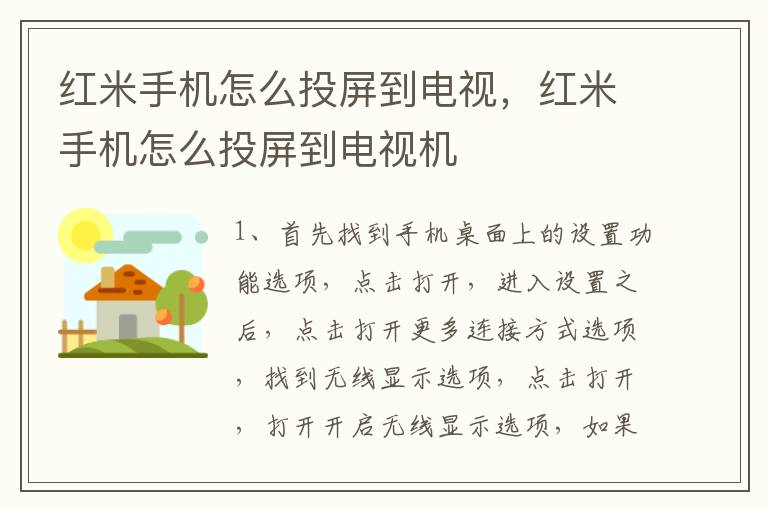 红米手机怎么投屏到电视，红米手机怎么投屏到电视机

1、首先找到手机桌面上的设置功能选项，点击打开，进入设置之后，点击打开更多连接方式选项，找到无线显示选项，点击打开，打开开启无线显示选项，如果